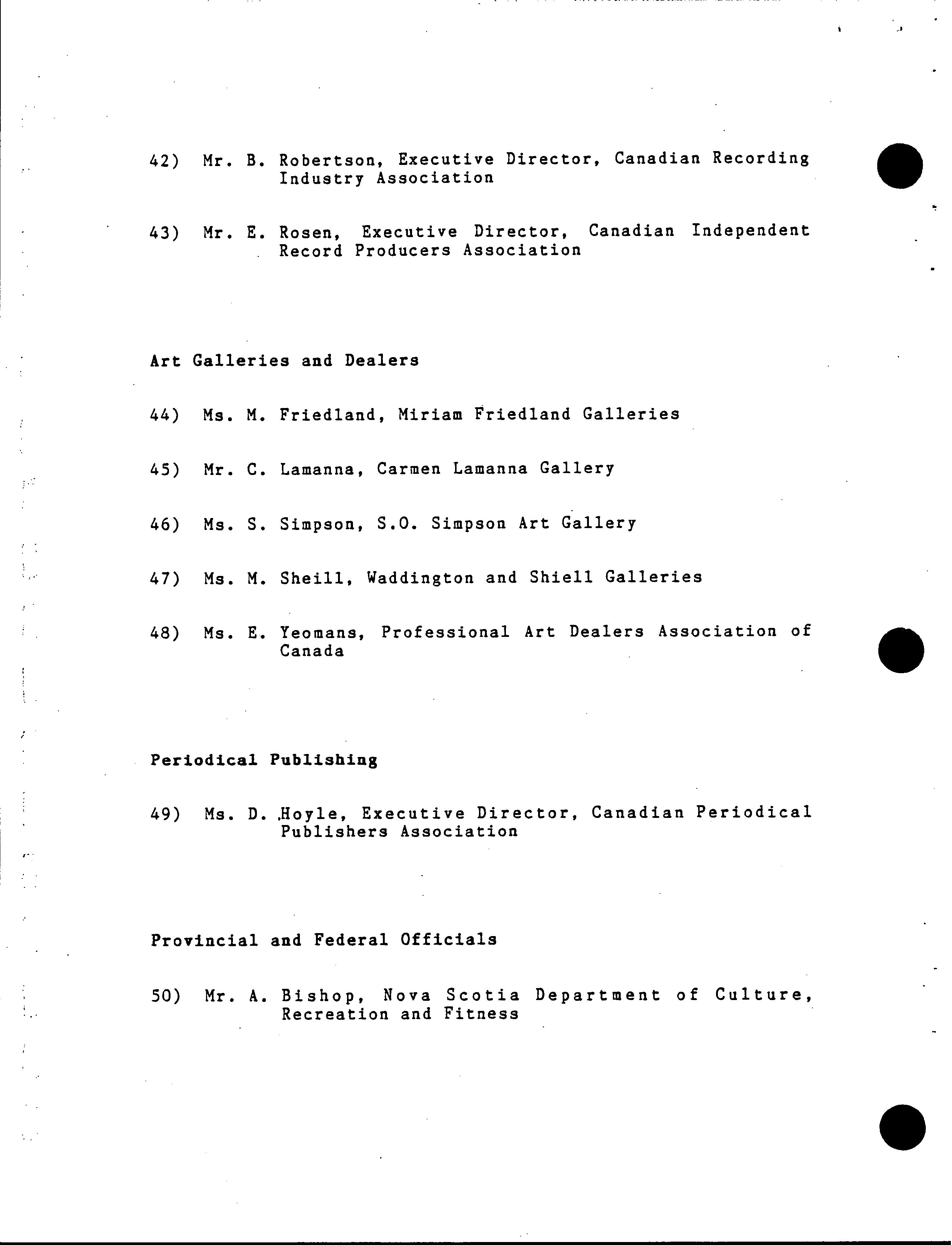 42) Mr. B. Robertson, Executive Director, Canadian Recording Industry Association

43) Mr. E. Rosen, Executive Director, Canadian Independent Record Producers Association

Art Galleries and Dealers

44) Ms. M. Friedland, Miriam Friedland Galleries

45) Mr. C. Lamanna, Carmen Lamanna Gallery

46) Ms. S. Simpson, S.O. Simpson Art Gallery

47) Ms. M. Sheill, Waddington and Shiell Galleries

48) Ms. E. Yeomans, Professional Art Dealers Association of Canada

Periodical Publishing

49) Ms. D. Hoyle, Executive Director, Canadian Periodical Publishers Association

Provincial and Federal Officials

50) Mr. A. Bishop, Nova Scotia Department of Culture, Recreation and Fitness